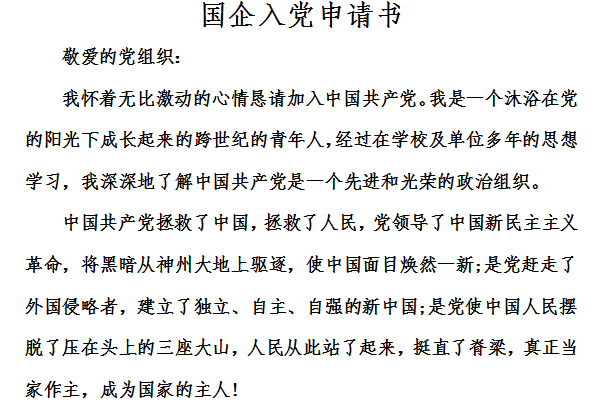 国企入党申请书

敬爱的党组织：

我怀着无比激动的心情恳请加入中国共产党。我是一个沐浴在党的阳光下成长起来的跨世纪的青年人,经过在学校及单位多年的思想学习，我深深地了解中国共产党是一个先进和光荣的政治组织。

中国共产党拯救了中国，拯救了人民，党领导了中国新民主主义革命，将黑暗从神州大地上驱逐，使中国面目焕然一新;是党赶走了外国侵略者，建立了独立、自主、自强的新中国;是党使中国人民摆脱了压在头上的三座大山，人民从此站了起来，挺直了脊梁，真正当家作主，成为国家的主人!